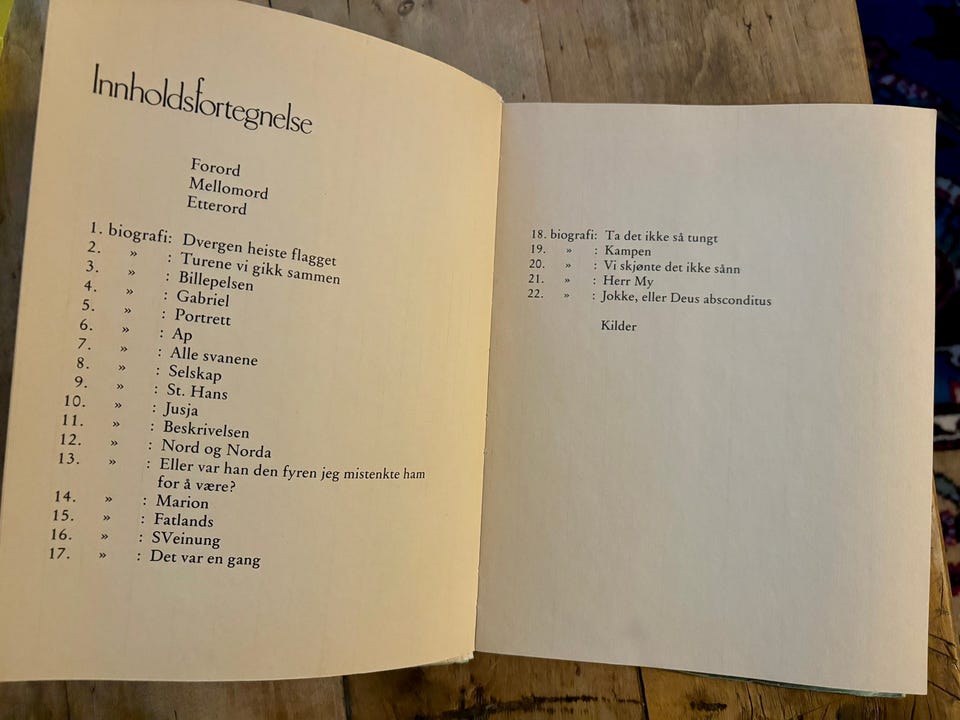 Innholdsfortegnelse

Forord
Mellomord
Etterord

1. biografi: Dvergen heiste flagget
2. » : Turene vi gikk sammen
3. » : Billepelsen
4. » : Gabriel
5. » : Portrett
6. » : Ap
7. » : Alle svanene
8. » : Selskap
9. » : St. Hans
10. » : Jusja
11. » : Beskrivelsen
12. » : Nord og Norda
13. » : Eller var han den fyren jeg mistenkte ham for å være?
14. » : Marion
15. » : Fatlands
16. » : SVeinung
17. » : Det var en gang

18. biografi: Ta det ikke så tungt
19. » : Kampen
20. » : Vi skjønte det ikke sånn
21. » : Herr My
22. » : Jokke, eller Deus absconditus

Kilder